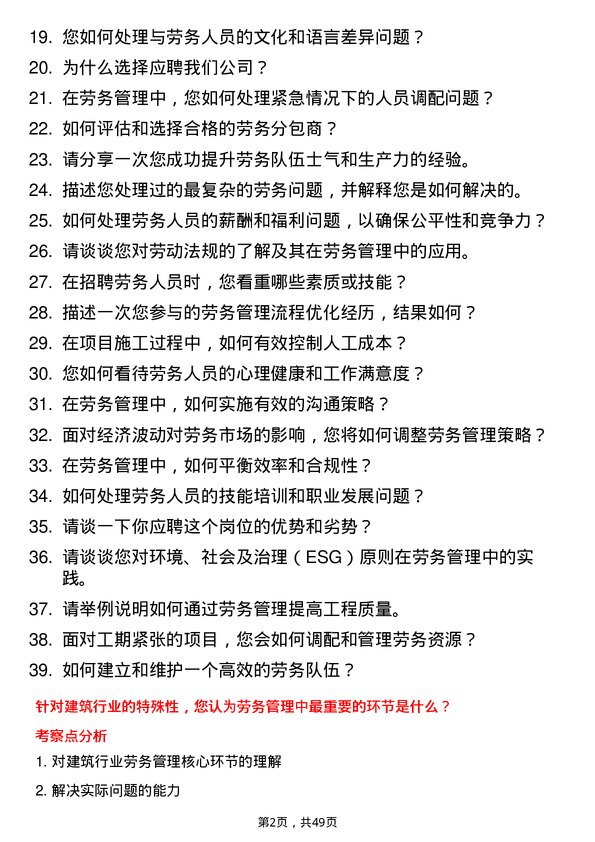 19. 您如何处理与劳务人员的文化和语言差异问题？
20. 为什么选择应聘我们公司？
21. 在劳务管理中，您如何处理紧急情况下的人员调配问题？
22. 如何评估和选择合格的劳务分包商？
23. 请分享一次您成功提升劳务队伍士气和生产力的经验。
24. 描述您处理过的最复杂的劳务问题，并解释您是如何解决的。
25. 如何处理劳务人员的薪酬和福利问题，以确保公平性和竞争力？
26. 请谈谈您对劳动法规的了解及其在劳务管理中的应用。
27. 在招聘劳务人员时，您看重哪些素质或技能？
28. 描述一次您参与的劳务管理流程优化经历，结果如何？
29. 在项目施工过程中，如何有效控制人工成本？
30. 您如何看待劳务人员的心理健康和工作满意度？
31. 在劳务管理中，如何实施有效的沟通策略？
32. 面对经济波动对劳务市场的影响，您将如何调整劳务管理策略？
33. 在劳务管理中，如何平衡效率和合规性？
34. 如何处理劳务人员的技能培训和职业发展问题？
35. 请谈一下你应聘这个岗位的优势和劣势？
36. 请谈谈您对环境、社会及治理（ESG）原则在劳务管理中的实践。
37. 请举例说明如何通过劳务管理提高工程质量。
38. 面对工期紧张的项目，您会如何调配和管理劳务资源？
39. 如何建立和维护一个高效的劳务队伍？

针对建筑行业的特殊性，您认为劳务管理中最重要的环节是什么？

考察点分析

1. 对建筑行业劳务管理核心环节的理解
2. 解决实际问题的能力

第2页，共49页